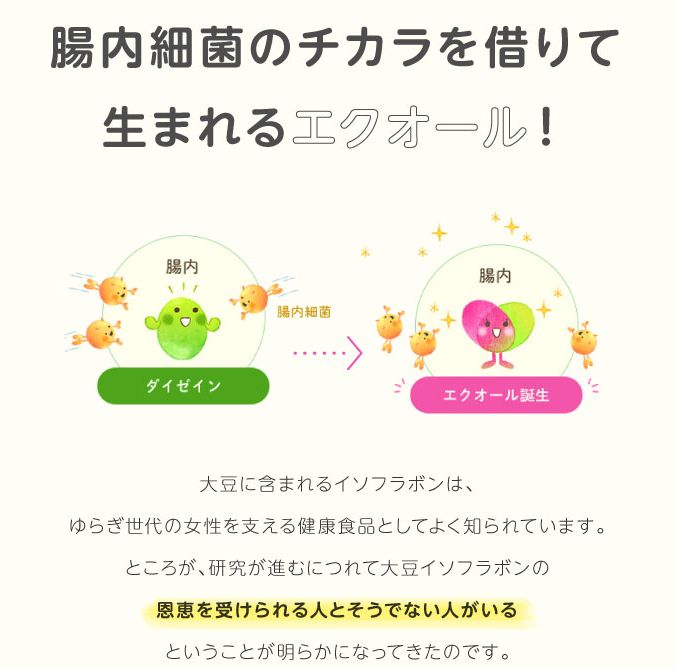 腸内細菌のチカラを借りて
生まれるエクオール！

腸内

腸内細菌

ダイゼイン

腸内

エクオール誕生

大豆に含まれるイソフラボンは、
ゆらぎ世代の女性を支える健康食品としてよく知られています。
ところが、研究が進むにつれて大豆イソフラボンの
恩恵を受けられる人とそうでない人がいる
ということが明らかになってきたのです。